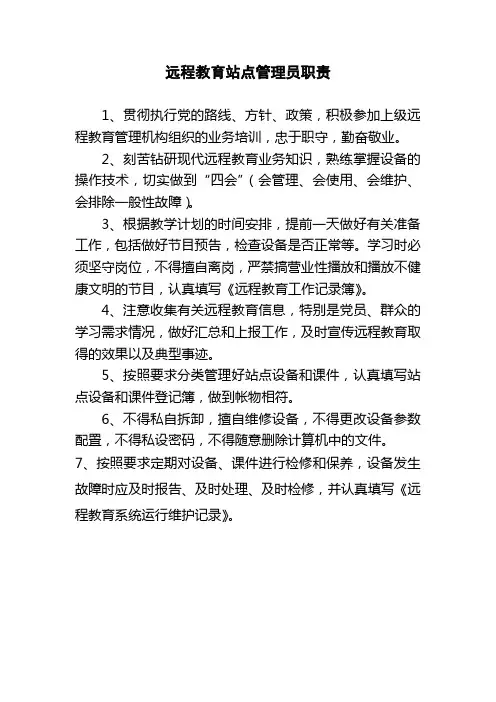 远程教育站点管理员职责

1、贯彻执行党的路线、方针、政策，积极参加上级远程教育管理机构组织的业务培训，忠于职守，勤奋敬业。

2、刻苦钻研现代远程教育业务知识，熟练掌握设备的操作技术，切实做到“四会”（会管理、会使用、会维护、会排除一般性故障）。

3、根据教学计划的时间安排，提前一天做好有关准备工作，包括做好节目预告，检查设备是否正常等。学习时必须坚守岗位，不得擅自离岗，严禁搞营业性播放和播放不健康文明的节目，认真填写《远程教育工作记录簿》。

4、注意收集有关远程教育信息，特别是党员、群众的学习需求情况，做好汇总和上报工作，及时宣传远程教育取得的效果以及典型事迹。

5、按照要求分类管理好站点设备和课件，认真填写站点设备和课件登记簿，做到帐物相符。

6、不得私自拆卸，擅自维修设备，不得更改设备参数配置，不得私设密码，不得随意删除计算机中的文件。

7、按照要求定期对设备、课件进行检修和保养，设备发生故障时应及时报告、及时处理、及时检修，并认真填写《远程教育系统运行维护记录》。